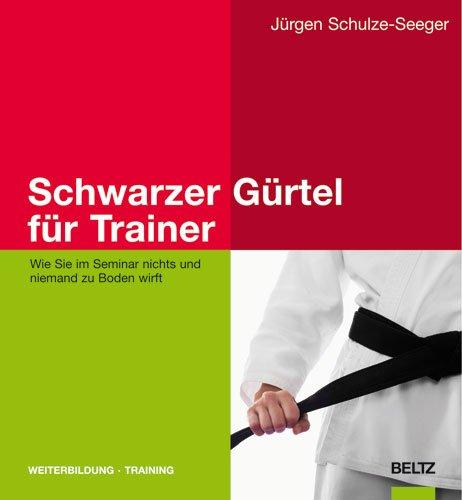 Jürgen Schulze-Seeger

Schwarzer Gürtel für Trainer

Wie Sie im Seminar nichts und niemand zu Boden wirft

WEITERBILDUNG · TRAINING

BELTZ